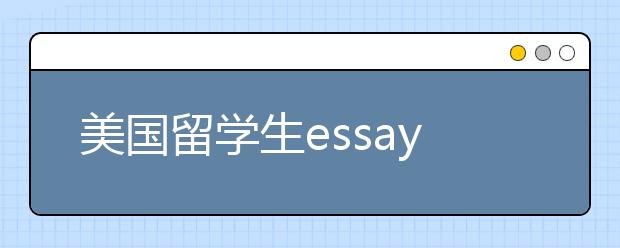 美国留学生essay